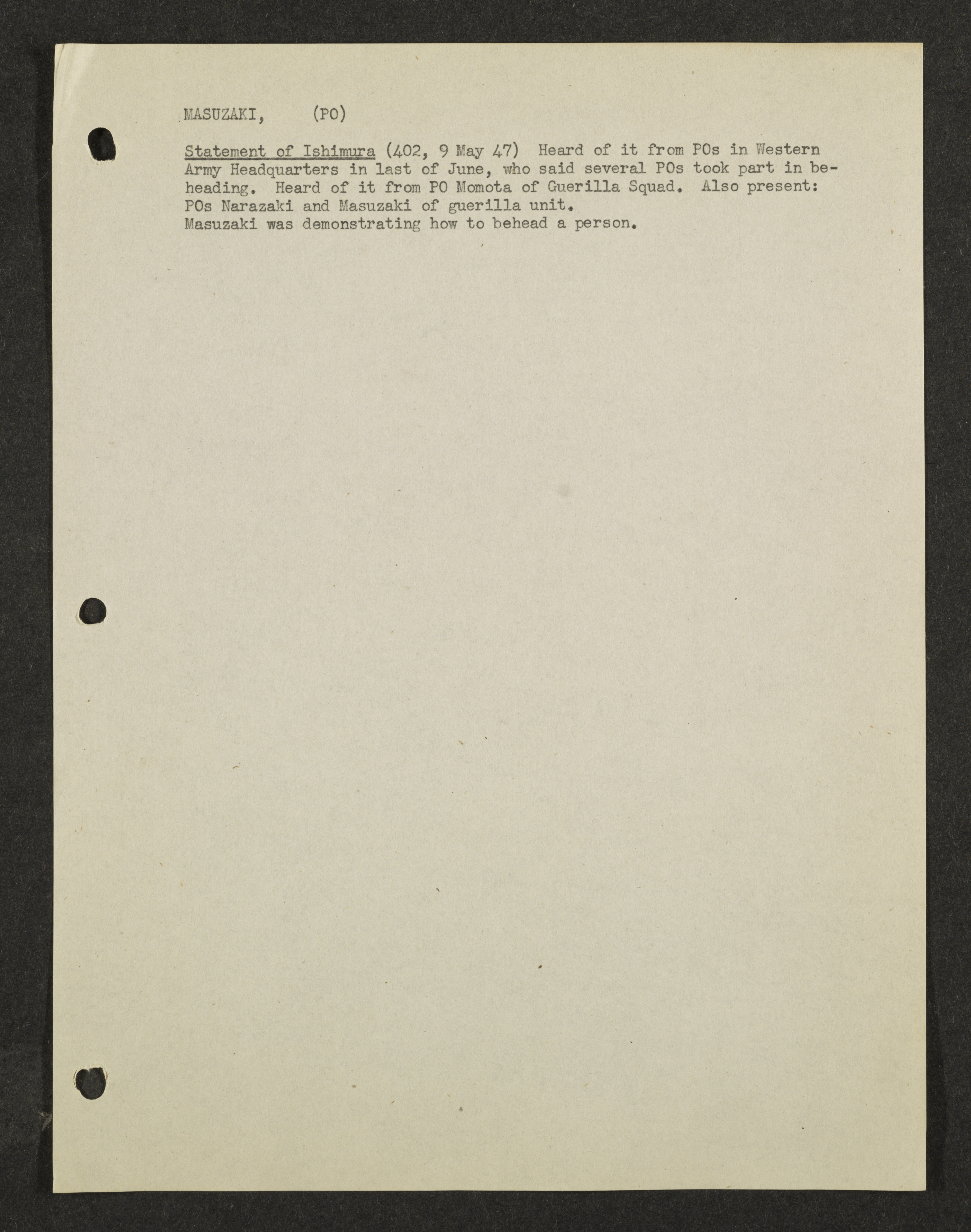 MASUZAKI, (PO)

Statement of Ishimura (402, 9 May 47) Heard of it from POs in Western Army Headquarters in last of June, who said several POs took part in beheading. Heard of it from PO Momota of Guerilla Squad. Also present: POs Narazaki and Masuzaki of guerilla unit.
Masuzaki was demonstrating how to behead a person.